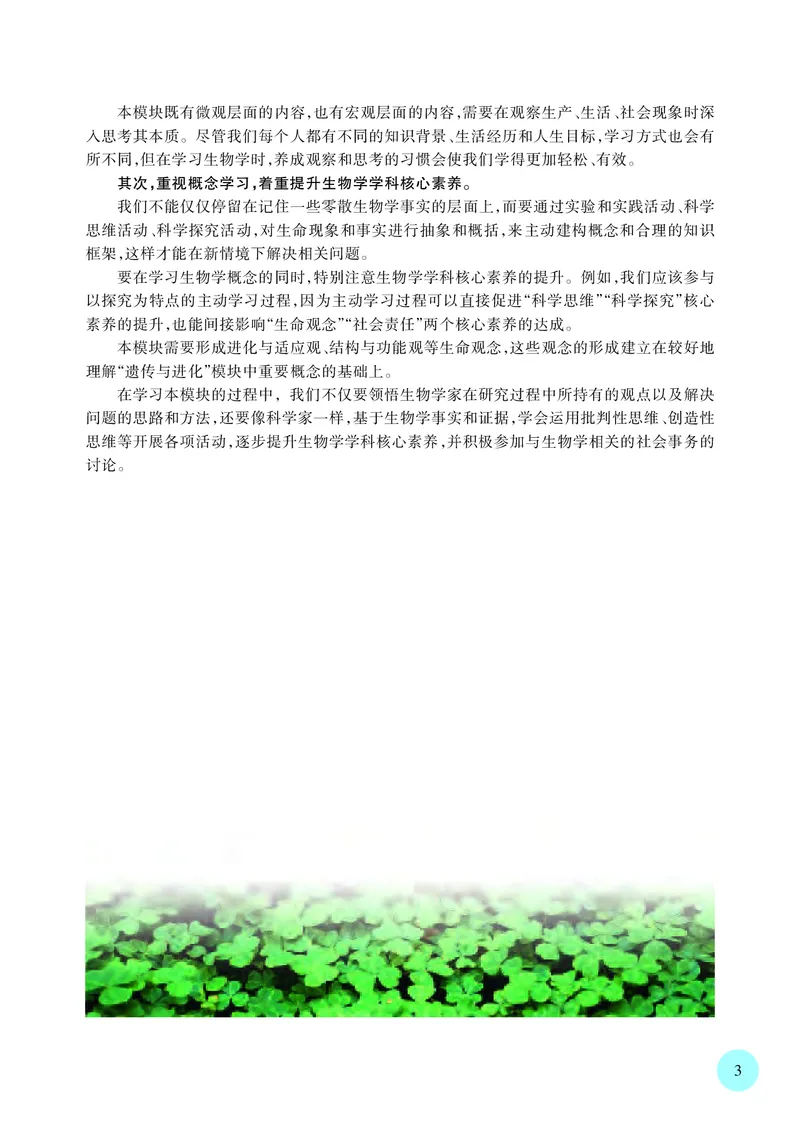 本模块既有微观层面的内容，也有宏观层面的内容，需要在观察生产、生活、社会现象时深入思考其本质。尽管我们每个人都有不同的知识背景、生活经历和人生目标，学习方式也会有所不同，但在学习生物学时，养成观察和思考的习惯会使我们学得更加轻松、有效。

其次，重视概念学习，着重提升生物学学科核心素养。

我们不能仅仅停留在记住一些零散生物学事实的层面上，而要通过实验和实践活动、科学思维活动、科学探究活动，对生命现象和事实进行抽象和概括，来主动建构概念和合理的知识框架，这样才能在新情境下解决相关问题。

要在学习生物学概念的同时，特别注意生物学学科核心素养的提升。例如，我们应该参与以探究为特点的主动学习过程，因为主动学习过程可以直接促进“科学思维”“科学探究”核心素养的提升，也能间接影响“生命观念”“社会责任”两个核心素养的达成。

本模块需要形成进化与适应观、结构与功能观等生命观念，这些观念的形成建立在较好地理解“遗传与进化”模块中重要概念的基础上。

在学习本模块的过程中，我们不仅要领悟生物学家在研究过程中所持有的观点以及解决问题的思路和方法，还要像科学家一样，基于生物学事实和证据，学会运用批判性思维、创造性思维等开展各项活动，逐步提升生物学学科核心素养，并积极参加与生物学相关的社会事务的讨论。

3